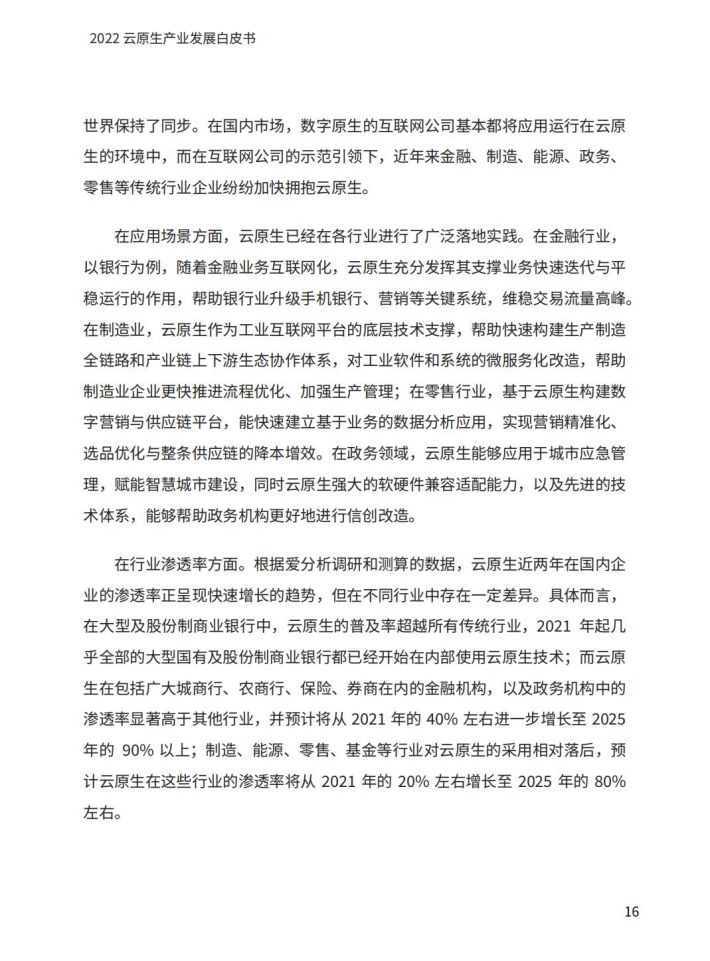 2022 云原生产业发展白皮书

世界保持了同步。在国内市场，数字原生的互联网公司基本都将应用运行在云原生的环境中，而在互联网公司的示范引领下，近年来金融、制造、能源、政务、零售等传统行业企业纷纷加快拥抱云原生。

在应用场景方面，云原生已经在各行业进行了广泛落地实践。在金融行业，以银行为例，随着金融业务互联网化，云原生充分发挥其支撑业务快速迭代与平稳运行的作用，帮助银行业升级手机银行、营销等关键系统，维稳交易流量高峰。在制造业，云原生作为工业互联网平台的底层技术支撑，帮助快速构建生产制造全链路和产业链上下游生态协作体系，对工业软件和系统的微服务化改造，帮助制造业企业更快推进流程优化、加强生产管理；在零售行业，基于云原生构建数字营销与供应链平台，能快速建立基于业务的数据分析应用，实现营销精准化、选品优化与整条供应链的降本增效。在政务领域，云原生能够应用于城市应急管理，赋能智慧城市建设，同时云原生强大的软硬件兼容适配能力，以及先进的技术体系，能够帮助政务机构更好地进行信创改造。

在行业渗透率方面。根据爱分析调研和测算的数据，云原生近两年在国内企业的渗透率正呈现快速增长的趋势，但在不同行业中存在一定差异。具体而言，在大型及股份制商业银行中，云原生的普及率超越所有传统行业，2021 年起几乎全部的大型国有及股份制商业银行都已经开始在内部使用云原生技术；而云原生在包括广大城商行、农商行、保险、券商在内的金融机构，以及政务机构中的渗透率显著高于其他行业，并预计将从 2021 年的 40% 左右进一步增长至 2025 年的 90% 以上；制造、能源、零售、基金等行业对云原生的采用相对落后，预计云原生在这些行业的渗透率将从 2021 年的 20% 左右增长至 2025 年的 80% 左右。

16